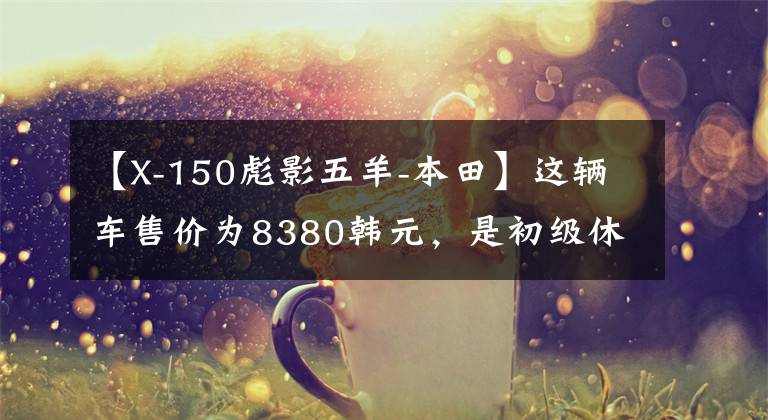 【X-150彪影五羊-本田】这辆车售价为8380韩元，是初级休